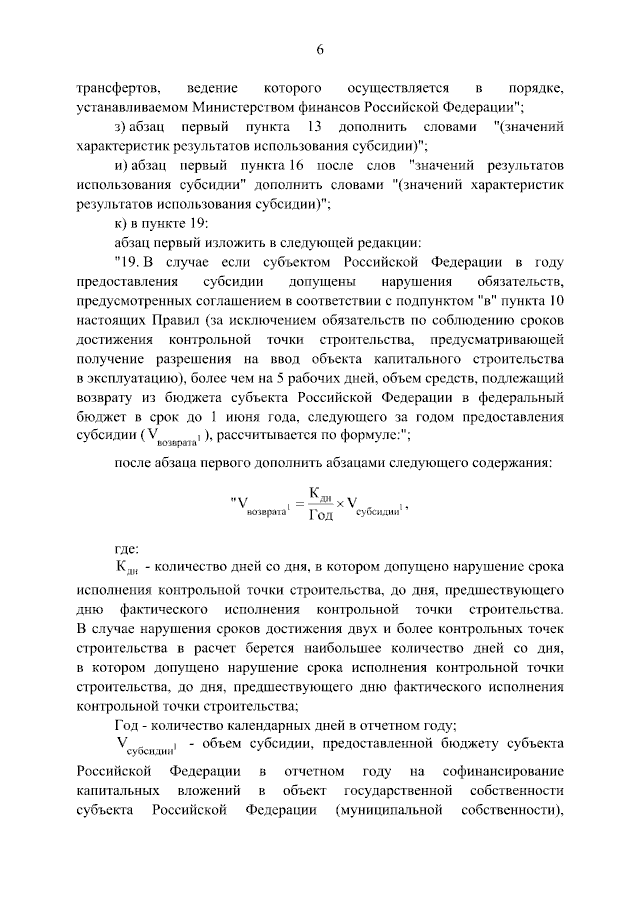 6

трансфертов, ведение которого осуществляется в порядке, устанавливаемом Министерством финансов Российской Федерации";

з) абзац первый пункта 13 дополнить словами "(значений характеристик результатов использования субсидии)";

и) абзац первый пункта 16 после слов "значений результатов использования субсидии" дополнить словами "(значений характеристик результатов использования субсидии)";

к) в пункте 19:

абзац первый изложить в следующей редакции:

"19. В случае если субъектом Российской Федерации в году предоставления субсидии допущены нарушения обязательств, предусмотренных соглашением в соответствии с подпунктом "в" пункта 10 настоящих Правил (за исключением обязательств по соблюдению сроков достижения контрольной точки строительства, предусматривающей получение разрешения на ввод объекта капитального строительства в эксплуатацию), более чем на 5 рабочих дней, объем средств, подлежащий возврату из бюджета субъекта Российской Федерации в федеральный бюджет в срок до 1 июня года, следующего за годом предоставления субсидии ($V_{возврата^1}$), рассчитывается по формуле:";

после абзаца первого дополнить абзацами следующего содержания:

"$V_{возврата^1} = \frac{К_{дн}}{Год} \times V_{субсидии^1}$,

где:

$К_{дн}$ - количество дней со дня, в котором допущено нарушение срока исполнения контрольной точки строительства, до дня, предшествующего дню фактического исполнения контрольной точки строительства. В случае нарушения сроков достижения двух и более контрольных точек строительства в расчет берется наибольшее количество дней со дня, в котором допущено нарушение срока исполнения контрольной точки строительства, до дня, предшествующего дню фактического исполнения контрольной точки строительства;

Год - количество календарных дней в отчетном году;

$V_{субсидии^1}$ - объем субсидии, предоставленной бюджету субъекта Российской Федерации в отчетном году на софинансирование капитальных вложений в объект государственной собственности субъекта Российской Федерации (муниципальной собственности),